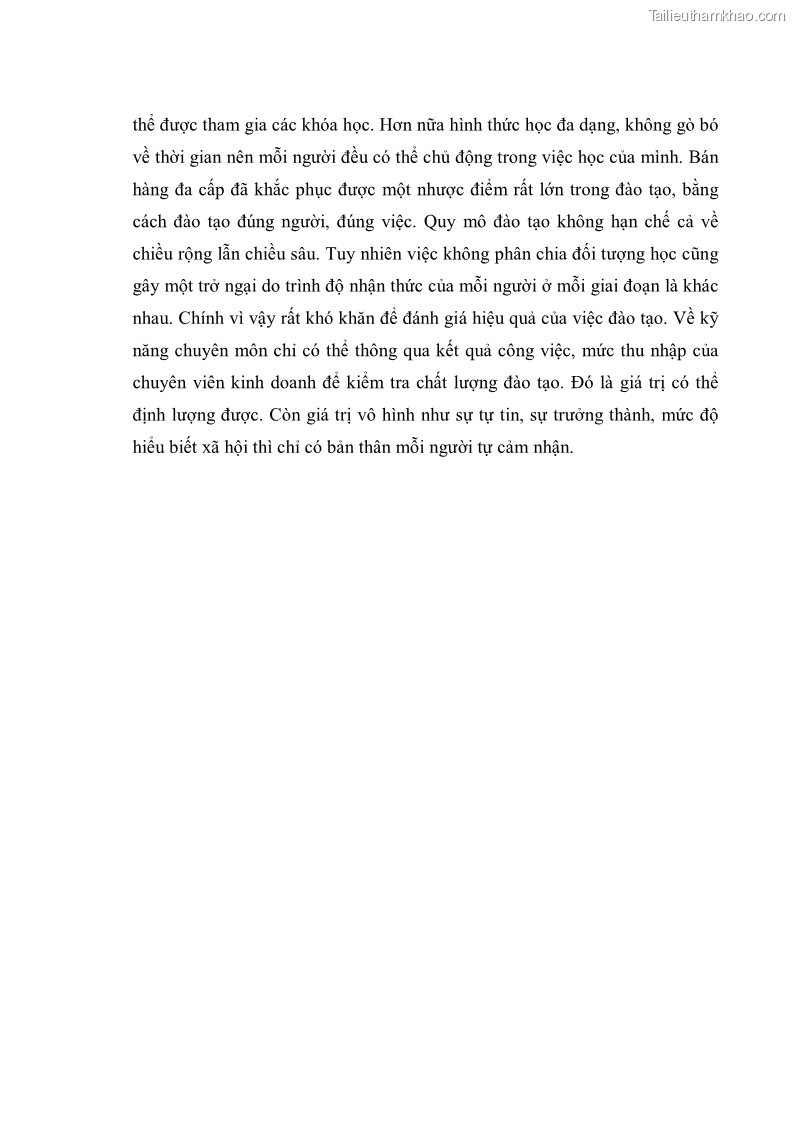 Tailieuthamkhao.com

thể được tham gia các khóa học. Hơn nữa hình thức học đa dạng, không gò bó về thời gian nên mỗi người đều có thể chủ động trong việc học của mình. Bán hàng đa cấp đã khắc phục được một nhược điểm rất lớn trong đào tạo, bằng cách đào tạo đúng người, đúng việc. Quy mô đào tạo không hạn chế cả về chiều rộng lẫn chiều sâu. Tuy nhiên việc không phân chia đối tượng học cũng gây một trở ngại do trình độ nhận thức của mỗi người ở mỗi giai đoạn là khác nhau. Chính vì vậy rất khó khăn để đánh giá hiệu quả của việc đào tạo. Về kỹ năng chuyên môn chỉ có thể thông qua kết quả công việc, mức thu nhập của chuyên viên kinh doanh để kiểm tra chất lượng đào tạo. Đó là giá trị có thể định lượng được. Còn giá trị vô hình như sự tự tin, sự trưởng thành, mức độ hiểu biết xã hội thì chỉ có bản thân mỗi người tự cảm nhận.